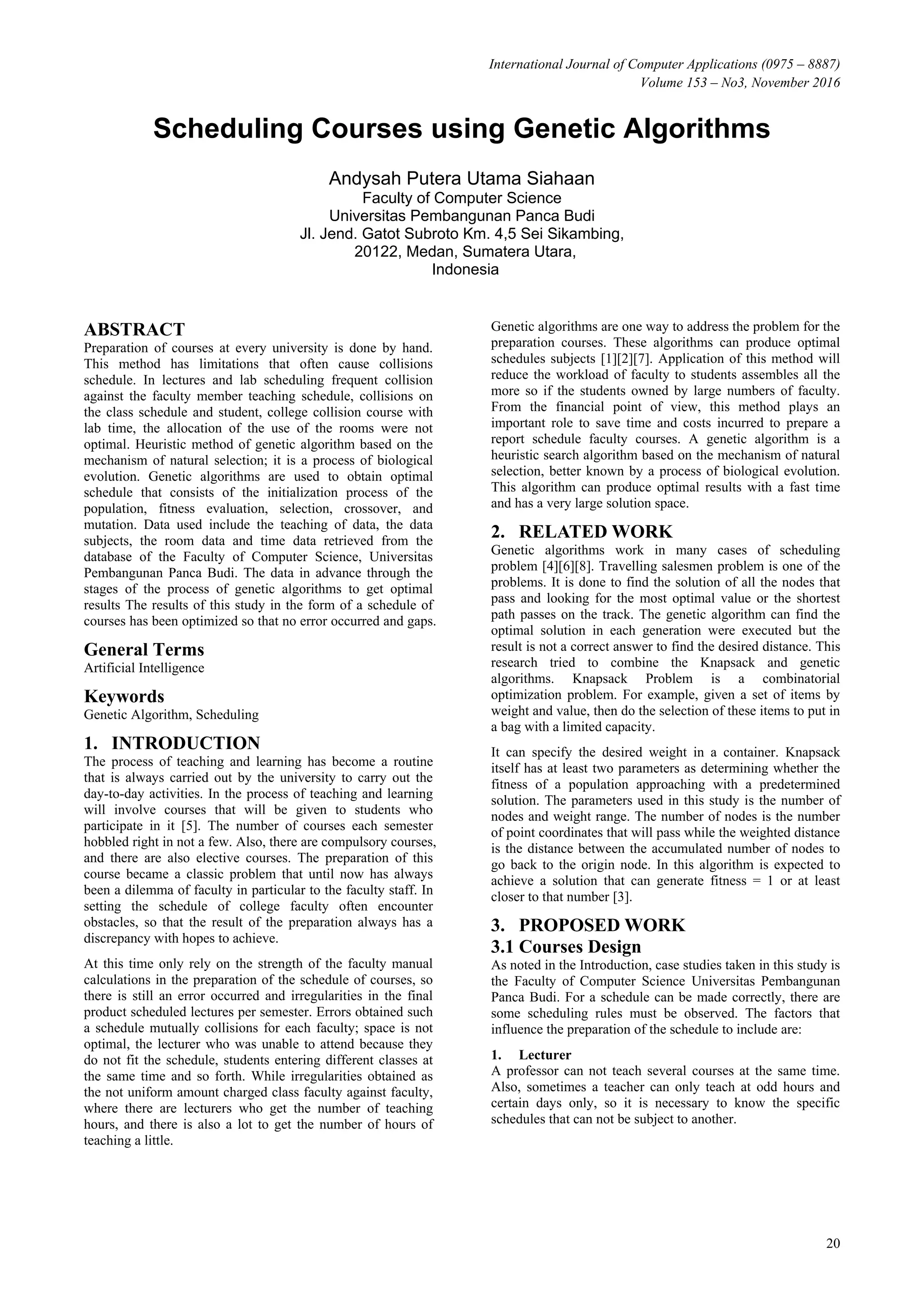 International Journal of Computer Applications (0975 – 8887)
Volume 153 – No3, November 2016

Scheduling Courses using Genetic Algorithms

Andysah Putera Utama Siahaan
Faculty of Computer Science
Universitas Pembangunan Panca Budi
Jl. Jend. Gatot Subroto Km. 4,5 Sei Sikambing,
20122, Medan, Sumatera Utara,
Indonesia

ABSTRACT
Preparation of courses at every university is done by hand. This method has limitations that often cause collisions schedule. In lectures and lab scheduling frequent collision against the faculty member teaching schedule, collisions on the class schedule and student, college collision course with lab time, the allocation of the use of the rooms were not optimal. Heuristic method of genetic algorithm based on the mechanism of natural selection; it is a process of biological evolution. Genetic algorithms are used to obtain optimal schedule that consists of the initialization process of the population, fitness evaluation, selection, crossover, and mutation. Data used include the teaching of data, the data subjects, the room data and time data retrieved from the database of the Faculty of Computer Science, Universitas Pembangunan Panca Budi. The data in advance through the stages of the process of genetic algorithms to get optimal results The results of this study in the form of a schedule of courses has been optimized so that no error occurred and gaps.

General Terms
Artificial Intelligence

Keywords
Genetic Algorithm, Scheduling

1. INTRODUCTION
The process of teaching and learning has become a routine that is always carried out by the university to carry out the day-to-day activities. In the process of teaching and learning will involve courses that will be given to students who participate in it [5]. The number of courses each semester hobbled right in not a few. Also, there are compulsory courses, and there are also elective courses. The preparation of this course became a classic problem that until now has always been a dilemma of faculty in particular to the faculty staff. In setting the schedule of college faculty often encounter obstacles, so that the result of the preparation always has a discrepancy with hopes to achieve.

At this time only rely on the strength of the faculty manual calculations in the preparation of the schedule of courses, so there is still an error occurred and irregularities in the final product scheduled lectures per semester. Errors obtained such a schedule mutually collisions for each faculty; space is not optimal, the lecturer who was unable to attend because they do not fit the schedule, students entering different classes at the same time and so forth. While irregularities obtained as the not uniform amount charged class faculty against faculty, where there are lecturers who get the number of teaching hours, and there is also a lot to get the number of hours of teaching a little.

Genetic algorithms are one way to address the problem for the preparation courses. These algorithms can produce optimal schedules subjects [1][2][7]. Application of this method will reduce the workload of faculty to students assembles all the more so if the students owned by large numbers of faculty. From the financial point of view, this method plays an important role to save time and costs incurred to prepare a report schedule faculty courses. A genetic algorithm is a heuristic search algorithm based on the mechanism of natural selection, better known by a process of biological evolution. This algorithm can produce optimal results with a fast time and has a very large solution space.

2. RELATED WORK
Genetic algorithms work in many cases of scheduling problem [4][6][8]. Travelling salesmen problem is one of the problems. It is done to find the solution of all the nodes that pass and looking for the most optimal value or the shortest path passes on the track. The genetic algorithm can find the optimal solution in each generation were executed but the result is not a correct answer to find the desired distance. This research tried to combine the Knapsack and genetic algorithms. Knapsack Problem is a combinatorial optimization problem. For example, given a set of items by weight and value, then do the selection of these items to put in a bag with a limited capacity.

It can specify the desired weight in a container. Knapsack itself has at least two parameters as determining whether the fitness of a population approaching with a predetermined solution. The parameters used in this study is the number of nodes and weight range. The number of nodes is the number of point coordinates that will pass while the weighted distance is the distance between the accumulated number of nodes to go back to the origin node. In this algorithm is expected to achieve a solution that can generate fitness = 1 or at least closer to that number [3].

3. PROPOSED WORK
3.1 Courses Design
As noted in the Introduction, case studies taken in this study is the Faculty of Computer Science Universitas Pembangunan Panca Budi. For a schedule can be made correctly, there are some scheduling rules must be observed. The factors that influence the preparation of the schedule to include are:

1. Lecturer
A professor can not teach several courses at the same time. Also, sometimes a teacher can only teach at odd hours and certain days only, so it is necessary to know the specific schedules that can not be subject to another.

20